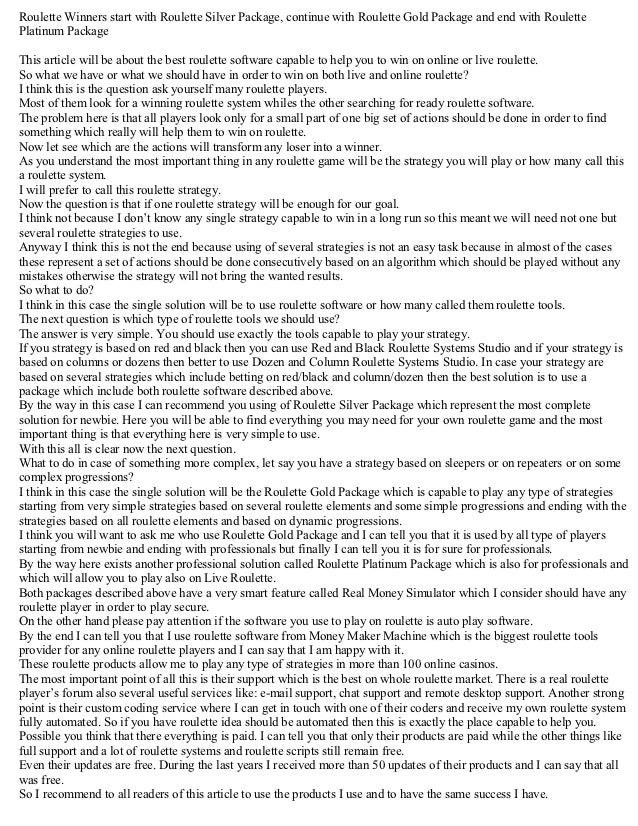 Roulette Winners start with Roulette Silver Package, continue with Roulette Gold Package and end with Roulette Platinum Package

This article will be about the best roulette software capable to help you to win on online or live roulette.
So what we have or what we should have in order to win on both live and online roulette?
I think this is the question ask yourself many roulette players.
Most of them look for a winning roulette system whiles the other searching for ready roulette software.
The problem here is that all players look only for a small part of one big set of actions should be done in order to find something which really will help them to win on roulette.
Now let see which are the actions will transform any loser into a winner.
As you understand the most important thing in any roulette game will be the strategy you will play or how many call this a roulette system.
I will prefer to call this roulette strategy.
Now the question is that if one roulette strategy will be enough for our goal.
I think not because I don't know any single strategy capable to win in a long run so this meant we will need not one but several roulette strategies to use.
Anyway I think this is not the end because using of several strategies is not an easy task because in almost of the cases these represent a set of actions should be done consecutively based on an algorithm which should be played without any mistakes otherwise the strategy will not bring the wanted results.
So what to do?
I think in this case the single solution will be to use roulette software or how many called them roulette tools.
The next question is which type of roulette tools we should use?
The answer is very simple. You should use exactly the tools capable to play your strategy.
If you strategy is based on red and black then you can use Red and Black Roulette Systems Studio and if your strategy is based on columns or dozens then better to use Dozen and Column Roulette Systems Studio. In case your strategy are based on several strategies which include betting on red/black and column/dozen then the best solution is to use a package which include both roulette software described above.
By the way in this case I can recommend you using of Roulette Silver Package which represent the most complete solution for newbie. Here you will be able to find everything you may need for your own roulette game and the most important thing is that everything here is very simple to use.
With this all is clear now the next question.
What to do in case of something more complex, let say you have a strategy based on sleepers or on repeaters or on some complex progressions?
I think in this case the single solution will be the Roulette Gold Package which is capable to play any type of strategies starting from very simple strategies based on several roulette elements and some simple progressions and ending with the strategies based on all roulette elements and based on dynamic progressions.
I think you will want to ask me who use Roulette Gold Package and I can tell you that it is used by all type of players starting from newbie and ending with professionals but finally I can tell you it is for sure for professionals.
By the way here exists another professional solution called Roulette Platinum Package which is also for professionals and which will allow you to play also on Live Roulette.
Both packages described above have a very smart feature called Real Money Simulator which I consider should have any roulette player in order to play secure.
On the other hand please pay attention if the software you use to play on roulette is auto play software.
By the end I can tell you that I use roulette software from Money Maker Machine which is the biggest roulette tools provider for any online roulette players and I can say that I am happy with it.
These roulette products allow me to play any type of strategies in more than 100 online casinos.
The most important point of all this is their support which is the best on whole roulette market. There is a real roulette player's forum also several useful services like: e-mail support, chat support and remote desktop support. Another strong point is their custom coding service where I can get in touch with one of their coders and receive my own roulette system fully automated. So if you have roulette idea should be automated then this is exactly the place capable to help you.
Possible you think that there everything is paid. I can tell you that only their products are paid while the other things like full support and a lot of roulette systems and roulette scripts still remain free.
Even their updates are free. During the last years I received more than 50 updates of their products and I can say that all was free.
So I recommend to all readers of this article to use the products I use and to have the same success I have.